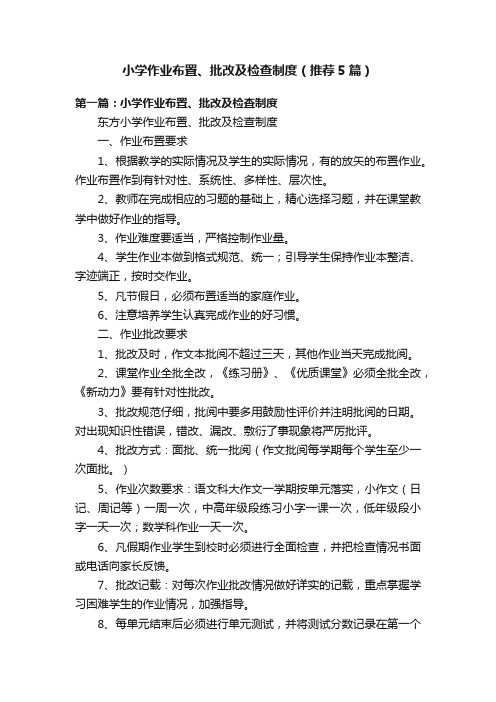 小学作业布置、批改及检查制度（推荐5篇）

第一篇：小学作业布置、批改及检查制度

东方小学作业布置、批改及检查制度

一、作业布置要求

1、根据教学的实际情况及学生的实际情况，有的放矢的布置作业。作业布置作到有针对性、系统性、多样性、层次性。

2、教师在完成相应的习题的基础上，精心选择习题，并在课堂教学中做好作业的指导。

3、作业难度要适当，严格控制作业量。

4、学生作业本做到格式规范、统一；引导学生保持作业本整洁、字迹端正，按时交作业。

5、凡节假日，必须布置适当的家庭作业。

6、注意培养学生认真完成作业的好习惯。

二、作业批改要求

1、批改及时，作文本批阅不超过三天，其他作业当天完成批阅。

2、课堂作业全批全改，《练习册》、《优质课堂》必须全批全改，《新动力》要有针对性批改。

3、批改规范仔细，批阅中要多用鼓励性评价并注明批阅的日期。对出现知识性错误，错改、漏改、敷衍了事现象将严厉批评。

4、批改方式：面批、统一批阅（作文批阅每学期每个学生至少一次面批。）

5、作业次数要求：语文科大作文一学期按单元落实，小作文（日记、周记等）一周一次，中高年级段练习小字一课一次，低年级段小字一天一次；数学科作业一天一次。

6、凡假期作业学生到校时必须进行全面检查，并把检查情况书面或电话向家长反馈。

7、批改记载：对每次作业批改情况做好详实的记载，重点掌握学习困难学生的作业情况，加强指导。

8、每单元结束后必须进行单元测试，并将测试分数记录在第一个